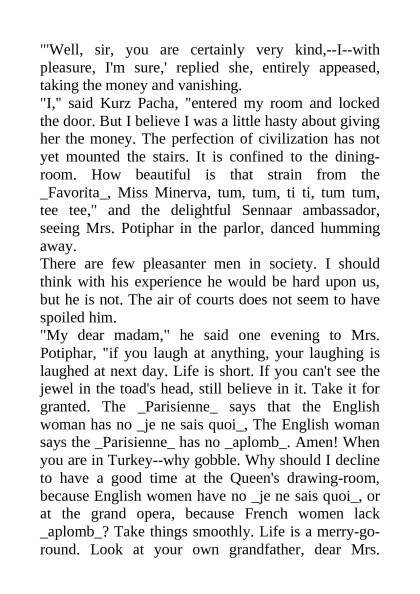 "'Well, sir, you are certainly very kind,--I--with pleasure, I'm sure,' replied she, entirely appeased, taking the money and vanishing.
"I," said Kurz Pacha, "entered my room and locked the door. But I believe I was a little hasty about giving her the money. The perfection of civilization has not yet mounted the stairs. It is confined to the dining-room. How beautiful is that strain from the _Favorita_, Miss Minerva, tum, tum, ti ti, tum tum, tee tee," and the delightful Sennaar ambassador, seeing Mrs. Potiphar in the parlor, danced humming away.
There are few pleasanter men in society. I should think with his experience he would be hard upon us, but he is not. The air of courts does not seem to have spoiled him.
"My dear madam," he said one evening to Mrs. Potiphar, "if you laugh at anything, your laughing is laughed at next day. Life is short. If you can't see the jewel in the toad's head, still believe in it. Take it for granted. The _Parisienne_ says that the English woman has no _je ne sais quoi_, The English woman says the _Parisienne_ has no _aplomb_. Amen! When you are in Turkey--why gobble. Why should I decline to have a good time at the Queen's drawing-room, because English women have no _je ne sais quoi_, or at the grand opera, because French women lack _aplomb_? Take things smoothly. Life is a merry-go-round. Look at your own grandfather, dear Mrs.